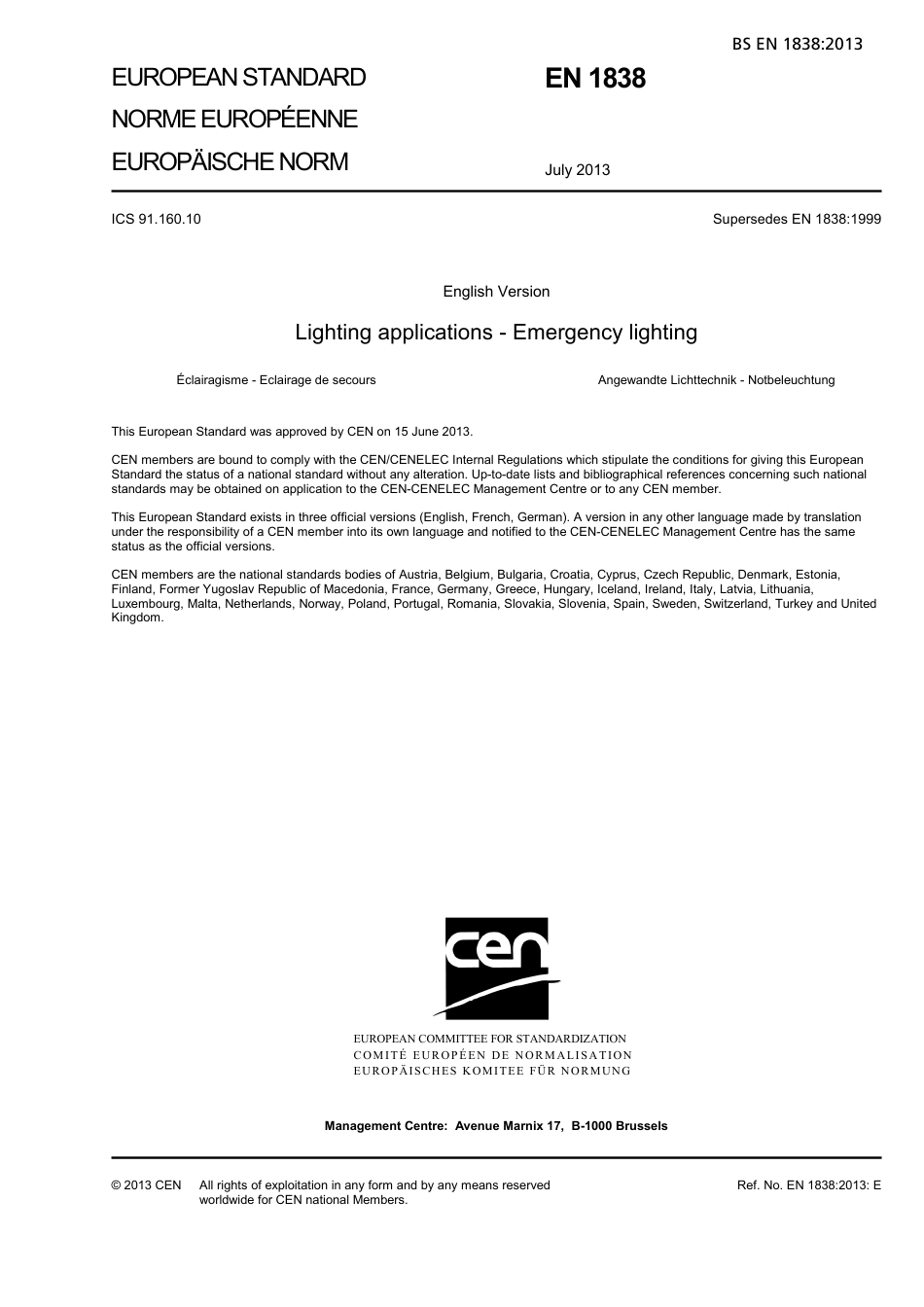 BS EN 1838:2013

EUROPEAN STANDARD

NORME EUROPÉENNE

EUROPÄISCHE NORM

EN 1838

July 2013

ICS 91.160.10

Supersedes EN 1838:1999

English Version

Lighting applications - Emergency lighting

Éclairagisme - Eclairage de secours

Angewandte Lichttechnik - Notbeleuchtung

This European Standard was approved by CEN on 15 June 2013.

CEN members are bound to comply with the CEN/CENELEC Internal Regulations which stipulate the conditions for giving this European Standard the status of a national standard without any alteration. Up-to-date lists and bibliographical references concerning such national standards may be obtained on application to the CEN-CENELEC Management Centre or to any CEN member.

This European Standard exists in three official versions (English, French, German). A version in any other language made by translation under the responsibility of a CEN member into its own language and notified to the CEN-CENELEC Management Centre has the same status as the official versions.

CEN members are the national standards bodies of Austria, Belgium, Bulgaria, Croatia, Cyprus, Czech Republic, Denmark, Estonia, Finland, Former Yugoslav Republic of Macedonia, France, Germany, Greece, Hungary, Iceland, Ireland, Italy, Latvia, Lithuania, Luxembourg, Malta, Netherlands, Norway, Poland, Portugal, Romania, Slovakia, Slovenia, Spain, Sweden, Switzerland, Turkey and United Kingdom.

cen

EUROPEAN COMMITTEE FOR STANDARDIZATION
COMITÉ EUROPÉEN DE NORMALISATION
EUROPÄISCHES KOMITEE FÜR NORMUNG

Management Centre: Avenue Marnix 17, B-1000 Brussels

© 2013 CEN All rights of exploitation in any form and by any means reserved worldwide for CEN national Members.

Ref. No. EN 1838:2013: E